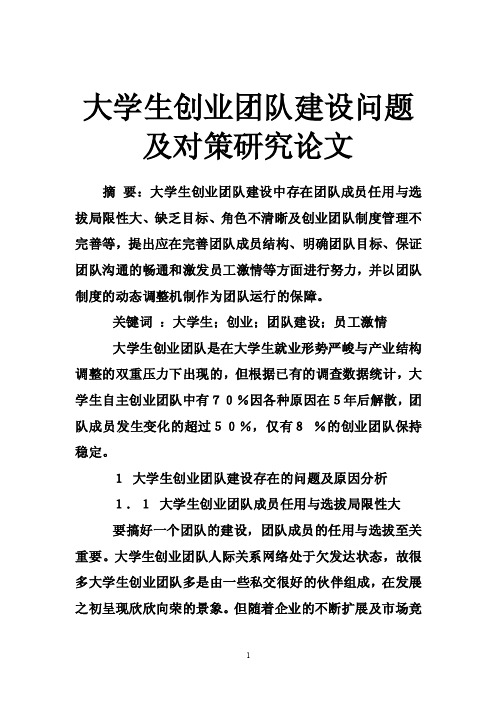 大学生创业团队建设问题及对策研究论文

摘 要：大学生创业团队建设中存在团队成员任用与选拔局限性大、缺乏目标、角色不清晰及创业团队制度管理不完善等，提出应在完善团队成员结构、明确团队目标、保证团队沟通的畅通和激发员工激情等方面进行努力，并以团队制度的动态调整机制作为团队运行的保障。

关键词 ：大学生；创业；团队建设；员工激情

大学生创业团队是在大学生就业形势严峻与产业结构调整的双重压力下出现的，但根据已有的调查数据统计，大学生自主创业团队中有７０％因各种原因在5年后解散，团队成员发生变化的超过５０％，仅有８ ％的创业团队保持稳定。

１ 大学生创业团队建设存在的问题及原因分析

１．１ 大学生创业团队成员任用与选拔局限性大

要搞好一个团队的建设，团队成员的任用与选拔至关重要。大学生创业团队人际关系网络处于欠发达状态，故很多大学生创业团队多是由一些私交很好的伙伴组成，在发展之初呈现欣欣向荣的景象。但随着企业的不断扩展及市场竞

1